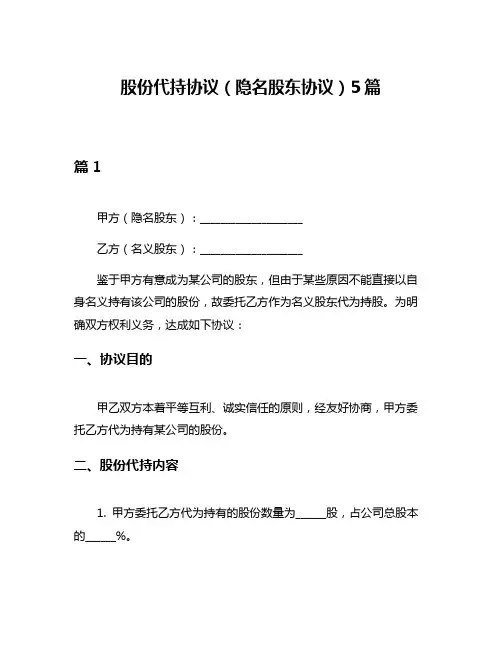 股份代持协议（隐名股东协议）5篇

篇 1

甲方（隐名股东）：__________________

乙方（名义股东）：__________________

鉴于甲方有意成为某公司的股东，但由于某些原因不能直接以自身名义持有该公司的股份，故委托乙方作为名义股东代为持股。为明确双方权利义务，达成如下协议：

一、协议目的

甲乙双方本着平等互利、诚实信任的原则，经友好协商，甲方委托乙方代为持有某公司的股份。

二、股份代持内容

1. 甲方委托乙方代为持有的股份数量为_____股，占公司总股本的_____%。